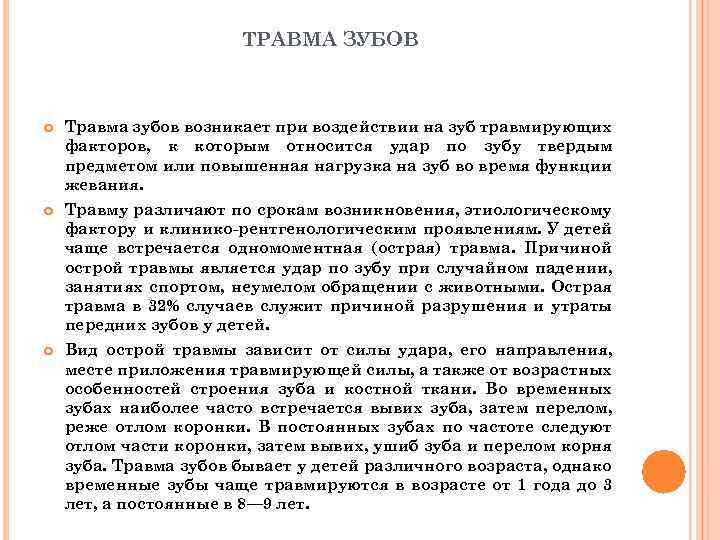 ТРАВМА ЗУБОВ

Травма зубов возникает при воздействии на зуб травмирующих факторов, к которым относится удар по зубу твердым предметом или повышенная нагрузка на зуб во время функции жевания.

Травму различают по срокам возникновения, этиологическому фактору и клинико-рентгенологическим проявлениям. У детей чаще встречается одномоментная (острая) травма. Причиной острой травмы является удар по зубу при случайном падении, занятиях спортом, неумелом обращении с животными. Острая травма в 32% случаев служит причиной разрушения и утраты передних зубов у детей.

Вид острой травмы зависит от силы удара, его направления, месте приложения травмирующей силы, а также от возрастных особенностей строения зуба и костной ткани. Во временных зубах наиболее часто встречается вывих зуба, затем перелом, реже отлом коронки. В постоянных зубах по частоте следуют отлом части коронки, затем вывих, ушиб зуба и перелом корня зуба. Травма зубов бывает у детей различного возраста, однако временные зубы чаще травмируются в возрасте от 1 года до 3 лет, а постоянные в 8—9 лет.